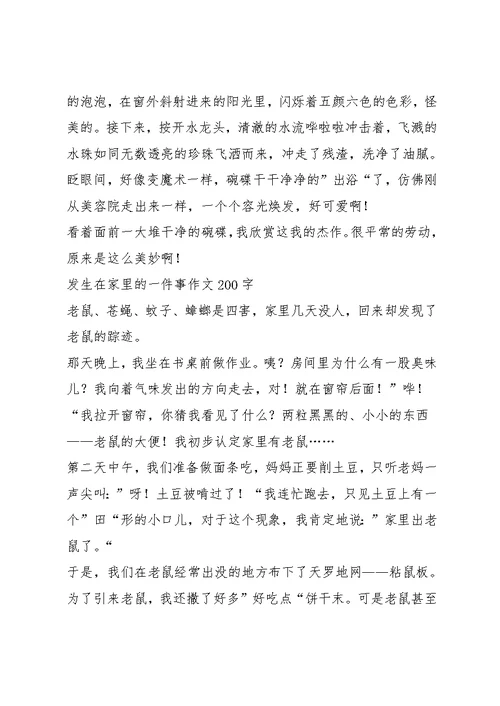 的泡泡，在窗外斜射进来的阳光里，闪烁着五颜六色的色彩，怪美的。接下来，按开水龙头，清澈的水流哗啦啦冲击着，飞溅的水珠如同无数透亮的珍珠飞洒而来，冲走了残渣，洗净了油腻。眨眼间，好像变魔术一样，碗碟干干净净的”出浴“了，仿佛刚从美容院走出来一样，一个个容光焕发，好可爱啊！

看着面前一大堆干净的碗碟，我欣赏这我的杰作。很平常的劳动，原来是这么美妙啊！

发生在家里的一件事作文200字

老鼠、苍蝇、蚊子、蟑螂是四害，家里几天没人，回来却发现了老鼠的踪迹。

那天晚上，我坐在书桌前做作业。咦？房间里为什么有一股臭味儿？我向着气味发出的方向走去，对！就在窗帘后面！”哗！“我拉开窗帘，你猜我看见了什么？两粒黑黑的、小小的东西——老鼠的大便！我初步认定家里有老鼠……

第二天中午，我们准备做面条吃，妈妈正要削土豆，只听老妈一声尖叫：”呀！土豆被啃过了！“我连忙跑去，只见土豆上有一个”田“形的小口儿，对于这个现象，我肯定地说：”家里出老鼠了。“

于是，我们在老鼠经常出没的地方布下了天罗地网——粘鼠板。为了引来老鼠，我还撒了好多”好吃点“饼干末。可是老鼠甚至